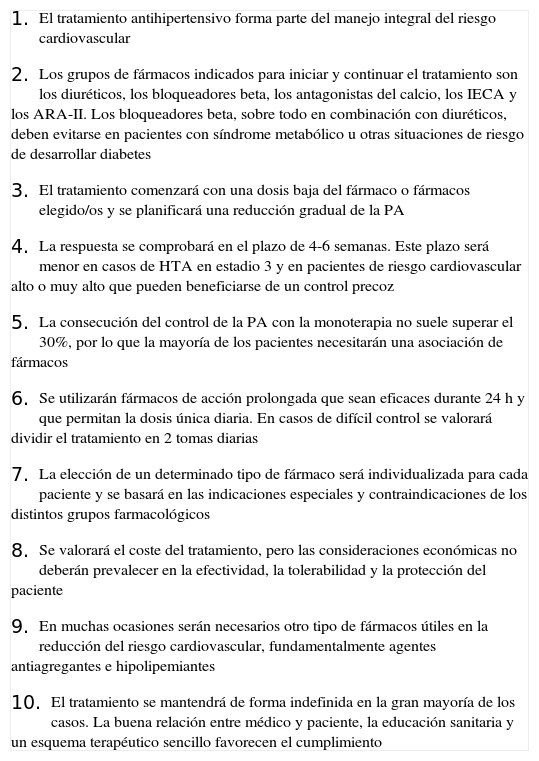 1. El tratamiento antihipertensivo forma parte del manejo integral del riesgo cardiovascular

2. Los grupos de fármacos indicados para iniciar y continuar el tratamiento son los diuréticos, los bloqueadores beta, los antagonistas del calcio, los IECA y los ARA-II. Los bloqueadores beta, sobre todo en combinación con diuréticos, deben evitarse en pacientes con síndrome metabólico u otras situaciones de riesgo de desarrollar diabetes

3. El tratamiento comenzará con una dosis baja del fármaco o fármacos elegido/os y se planificará una reducción gradual de la PA

4. La respuesta se comprobará en el plazo de 4-6 semanas. Este plazo será menor en casos de HTA en estadio 3 y en pacientes de riesgo cardiovascular alto o muy alto que pueden beneficiarse de un control precoz

5. La consecución del control de la PA con la monoterapia no suele superar el 30%, por lo que la mayoría de los pacientes necesitarán una asociación de fármacos

6. Se utilizarán fármacos de acción prolongada que sean eficaces durante 24 h y que permitan la dosis única diaria. En casos de difícil control se valorará dividir el tratamiento en 2 tomas diarias

7. La elección de un determinado tipo de fármaco será individualizada para cada paciente y se basará en las indicaciones especiales y contraindicaciones de los distintos grupos farmacológicos

8. Se valorará el coste del tratamiento, pero las consideraciones económicas no deberán prevalecer en la efectividad, la tolerabilidad y la protección del paciente

9. En muchas ocasiones serán necesarios otro tipo de fármacos útiles en la reducción del riesgo cardiovascular, fundamentalmente agentes antiagregantes e hipolipemiantes

10. El tratamiento se mantendrá de forma indefinida en la gran mayoría de los casos. La buena relación entre médico y paciente, la educación sanitaria y un esquema terapéutico sencillo favorecen el cumplimiento